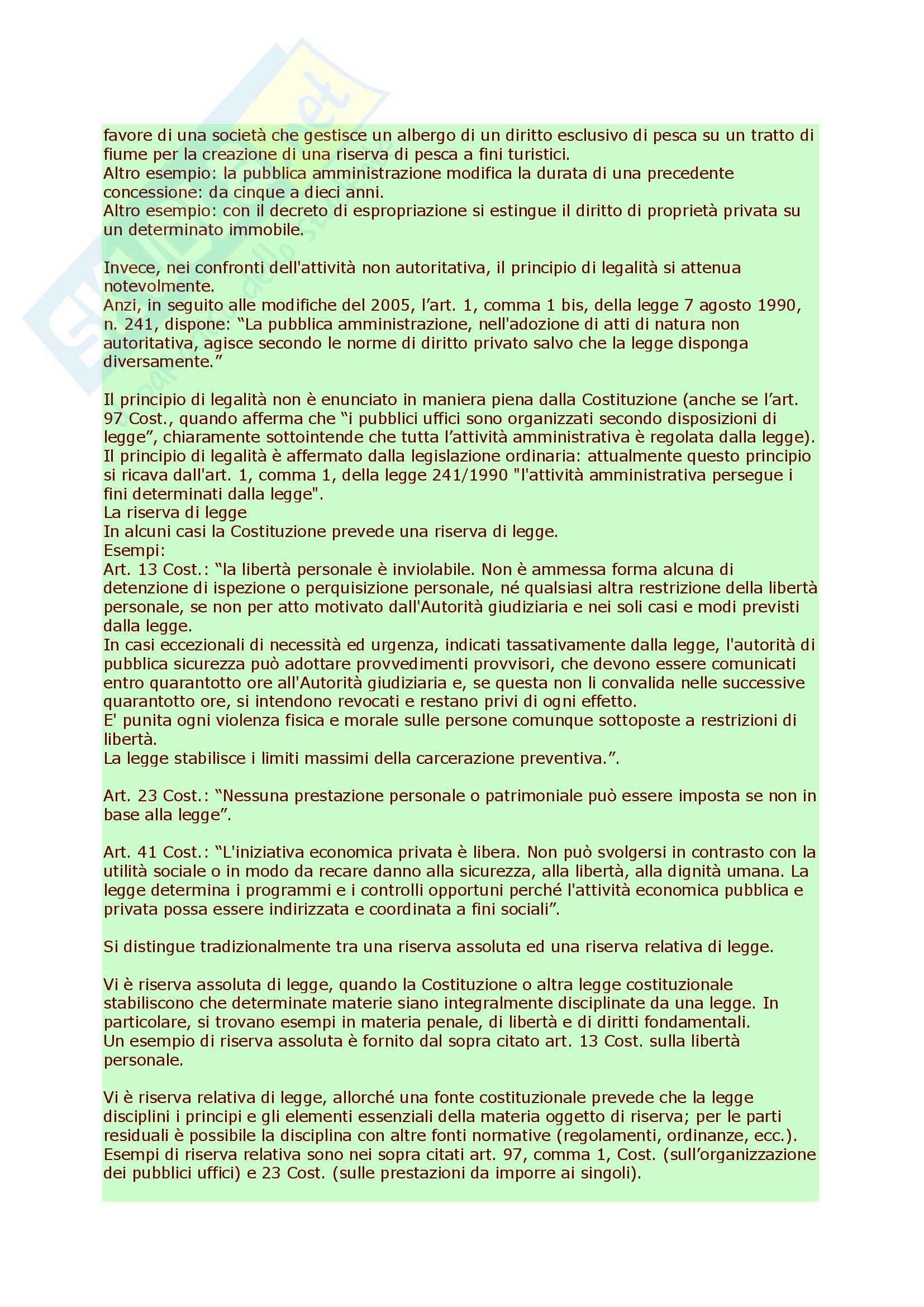 favore di una società che gestisce un albergo di un diritto esclusivo di pesca su un tratto di fiume per la creazione di una riserva di pesca a fini turistici.
Altro esempio: la pubblica amministrazione modifica la durata di una precedente concessione: da cinque a dieci anni.
Altro esempio: con il decreto di espropriazione si estingue il diritto di proprietà privata su un determinato immobile.

Invece, nei confronti dell'attività non autoritativa, il principio di legalità si attenua notevolmente.
Anzi, in seguito alle modifiche del 2005, l'art. 1, comma 1 bis, della legge 7 agosto 1990, n. 241, dispone: "La pubblica amministrazione, nell'adozione di atti di natura non autoritativa, agisce secondo le norme di diritto privato salvo che la legge disponga diversamente."

Il principio di legalità non è enunciato in maniera piena dalla Costituzione (anche se l'art. 97 Cost., quando afferma che "i pubblici uffici sono organizzati secondo disposizioni di legge", chiaramente sottointende che tutta l'attività amministrativa è regolata dalla legge).
Il principio di legalità è affermato dalla legislazione ordinaria: attualmente questo principio si ricava dall'art. 1, comma 1, della legge 241/1990 "l'attività amministrativa persegue i fini determinati dalla legge".
La riserva di legge
In alcuni casi la Costituzione prevede una riserva di legge.
Esempi:
Art. 13 Cost.: "la libertà personale è inviolabile. Non è ammessa forma alcuna di detenzione di ispezione o perquisizione personale, né qualsiasi altra restrizione della libertà personale, se non per atto motivato dall'Autorità giudiziaria e nei soli casi e modi previsti dalla legge.
In casi eccezionali di necessità ed urgenza, indicati tassativamente dalla legge, l'autorità di pubblica sicurezza può adottare provvedimenti provvisori, che devono essere comunicati entro quarantotto ore all'Autorità giudiziaria e, se questa non li convalida nelle successive quarantotto ore, si intendono revocati e restano privi di ogni effetto.
E' punita ogni violenza fisica e morale sulle persone comunque sottoposte a restrizioni di libertà.
La legge stabilisce i limiti massimi della carcerazione preventiva.".

Art. 23 Cost.: "Nessuna prestazione personale o patrimoniale può essere imposta se non in base alla legge".

Art. 41 Cost.: "L'iniziativa economica privata è libera. Non può svolgersi in contrasto con la utilità sociale o in modo da recare danno alla sicurezza, alla libertà, alla dignità umana. La legge determina i programmi e i controlli opportuni perché l'attività economica pubblica e privata possa essere indirizzata e coordinata a fini sociali".

Si distingue tradizionalmente tra una riserva assoluta ed una riserva relativa di legge.

Vi è riserva assoluta di legge, quando la Costituzione o altra legge costituzionale stabiliscono che determinate materie siano integralmente disciplinate da una legge. In particolare, si trovano esempi in materia penale, di libertà e di diritti fondamentali.
Un esempio di riserva assoluta è fornito dal sopra citato art. 13 Cost. sulla libertà personale.

Vi è riserva relativa di legge, allorché una fonte costituzionale prevede che la legge disciplini i principi e gli elementi essenziali della materia oggetto di riserva; per le parti residuali è possibile la disciplina con altre fonti normative (regolamenti, ordinanze, ecc.).
Esempi di riserva relativa sono nei sopra citati art. 97, comma 1, Cost. (sull'organizzazione dei pubblici uffici) e 23 Cost. (sulle prestazioni da imporre ai singoli).